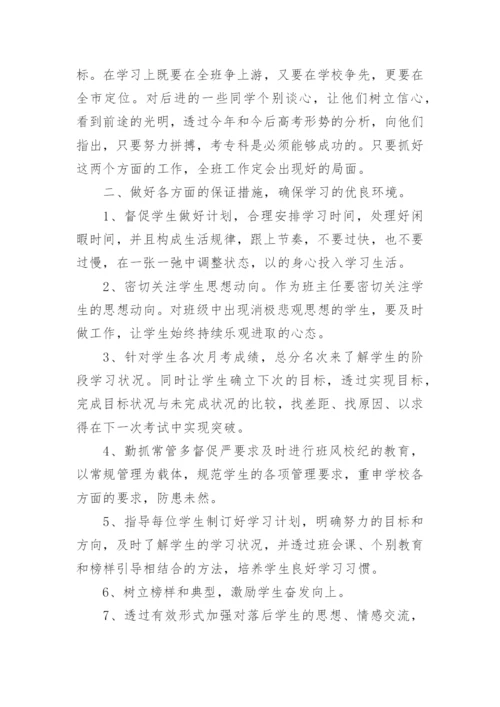 标。在学习上既要在全班争上游，又要在学校争先，更要在全市定位。对后进的一些同学个别谈心，让他们树立信心，看到前途的光明，透过今年和今后高考形势的分析，向他们指出，只要努力拼搏，考专科是必须能够成功的。只要抓好这两个方面的工作，全班工作定会出现好的局面。

二、做好各方面的保证措施，确保学习的优良环境。

1、督促学生做好计划，合理安排学习时间，处理好闲暇时间，并且构成生活规律，跟上节奏，不要过快，也不要过慢，在一张一弛中调整状态，以的身心投入学习生活。

2、密切关注学生思想动向。作为班主任要密切关注学生的思想动向。对班级中出现消极悲观思想的学生，要及时做工作，让学生始终持续乐观进取的心态。

3、针对学生各次月考成绩，总分名次来了解学生的阶段学习状况。同时让学生确立下次的目标，透过实现目标，完成目标状况与未完成状况的比较，找差距、找原因、以求得在下一次考试中实现突破。

4、勤抓常管多督促严要求及时进行班风校纪的教育，以常规管理为载体，规范学生的各项管理要求，重申学校各方面的要求，防患未然。

5、指导每位学生制订好学习计划，明确努力的目标和方向，及时了解学生的学习状况，并透过班会课、个别教育和榜样引导相结合的方法，培养学生良好学习习惯。

6、树立榜样和典型，激励学生奋发向上。

7、透过有效形式加强对落后学生的思想、情感交流，